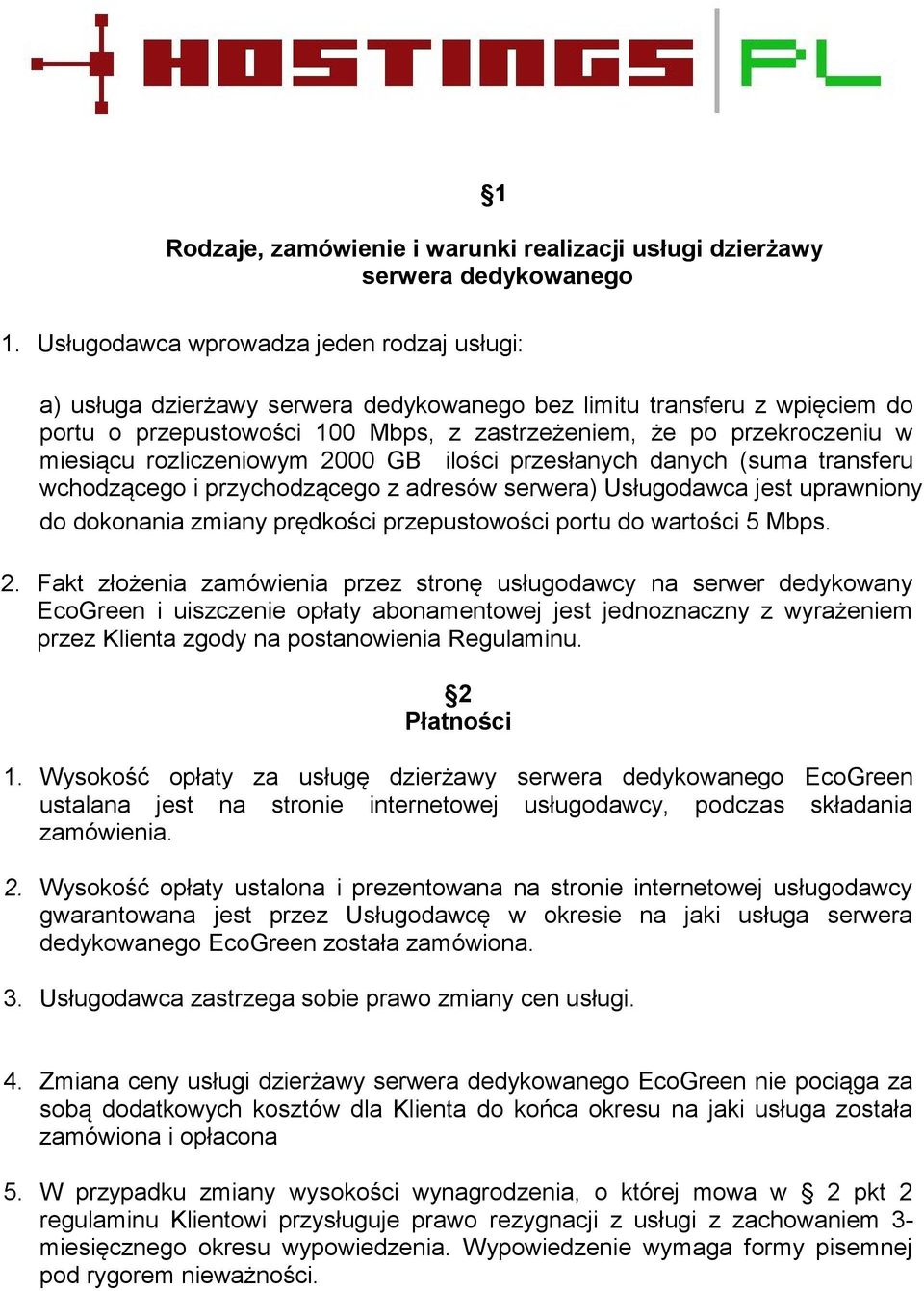 HOSTINGS PL

§1

Rodzaje, zamówienie i warunki realizacji usługi dzierżawy serwera dedykowanego

1. Usługodawca wprowadza jeden rodzaj usługi:

a) usługa dzierżawy serwera dedykowanego bez limitu transferu z wpięciem do portu o przepustowości 100 Mbps, z zastrzeżeniem, że po przekroczeniu w miesiącu rozliczeniowym 2000 GB ilości przesłanych danych (suma transferu wchodzącego i przychodzącego z adresów serwera) Usługodawca jest uprawniony do dokonania zmiany prędkości przepustowości portu do wartości 5 Mbps.

2. Fakt złożenia zamówienia przez stronę usługodawcy na serwer dedykowany EcoGreen i uiszczenie opłaty abonamentowej jest jednoznaczny z wyrażeniem przez Klienta zgody na postanowienia Regulaminu.

§2
Płatności

1. Wysokość opłaty za usługę dzierżawy serwera dedykowanego EcoGreen ustalana jest na stronie internetowej usługodawcy, podczas składania zamówienia.

2. Wysokość opłaty ustalona i prezentowana na stronie internetowej usługodawcy gwarantowana jest przez Usługodawcę w okresie na jaki usługa serwera dedykowanego EcoGreen została zamówiona.

3. Usługodawca zastrzega sobie prawo zmiany cen usługi.

4. Zmiana ceny usługi dzierżawy serwera dedykowanego EcoGreen nie pociąga za sobą dodatkowych kosztów dla Klienta do końca okresu na jaki usługa została zamówiona i opłacona

5. W przypadku zmiany wysokości wynagrodzenia, o której mowa w § 2 pkt 2 regulaminu Klientowi przysługuje prawo rezygnacji z usługi z zachowaniem 3-miesięcznego okresu wypowiedzenia. Wypowiedzenie wymaga formy pisemnej pod rygorem nieważności.